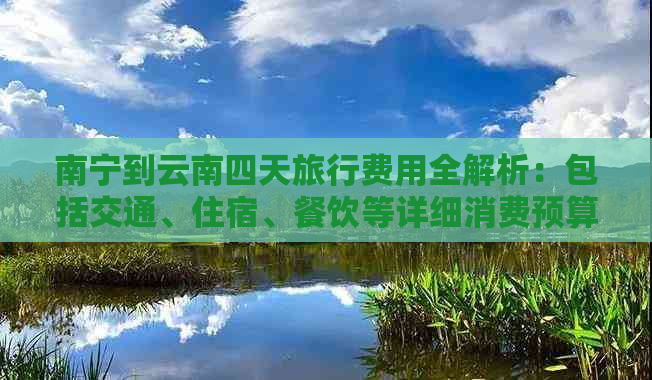 南宁到云南四天旅行费用全解析：包括交通、住宿、餐饮等详细消费预算